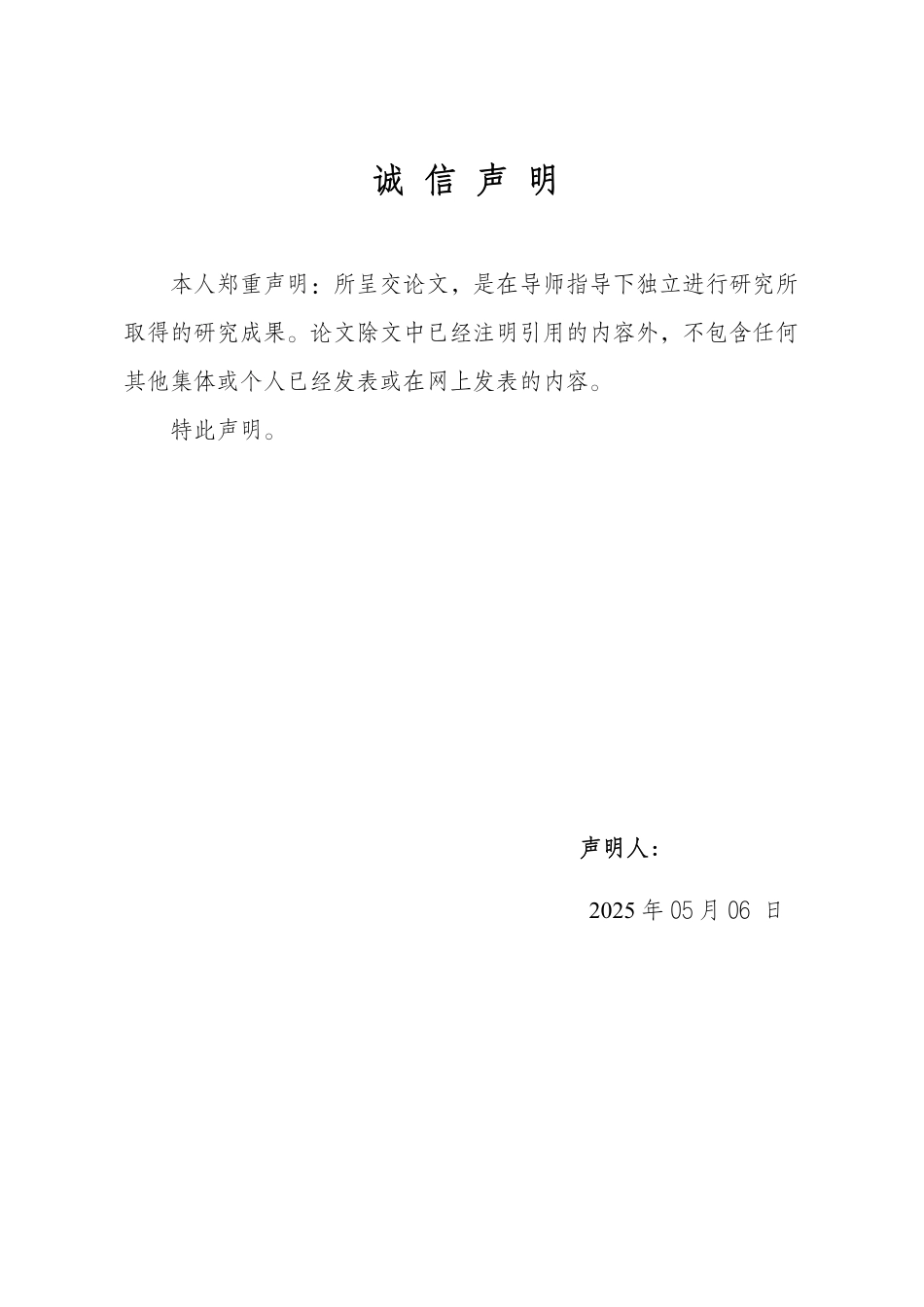 诚 信 声 明

本人郑重声明：所呈交论文，是在导师指导下独立进行研究所取得的研究成果。论文除文中已经注明引用的内容外，不包含任何其他集体或个人已经发表或在网上发表的内容。

特此声明。

声明人：

2025 年 05 月 06 日